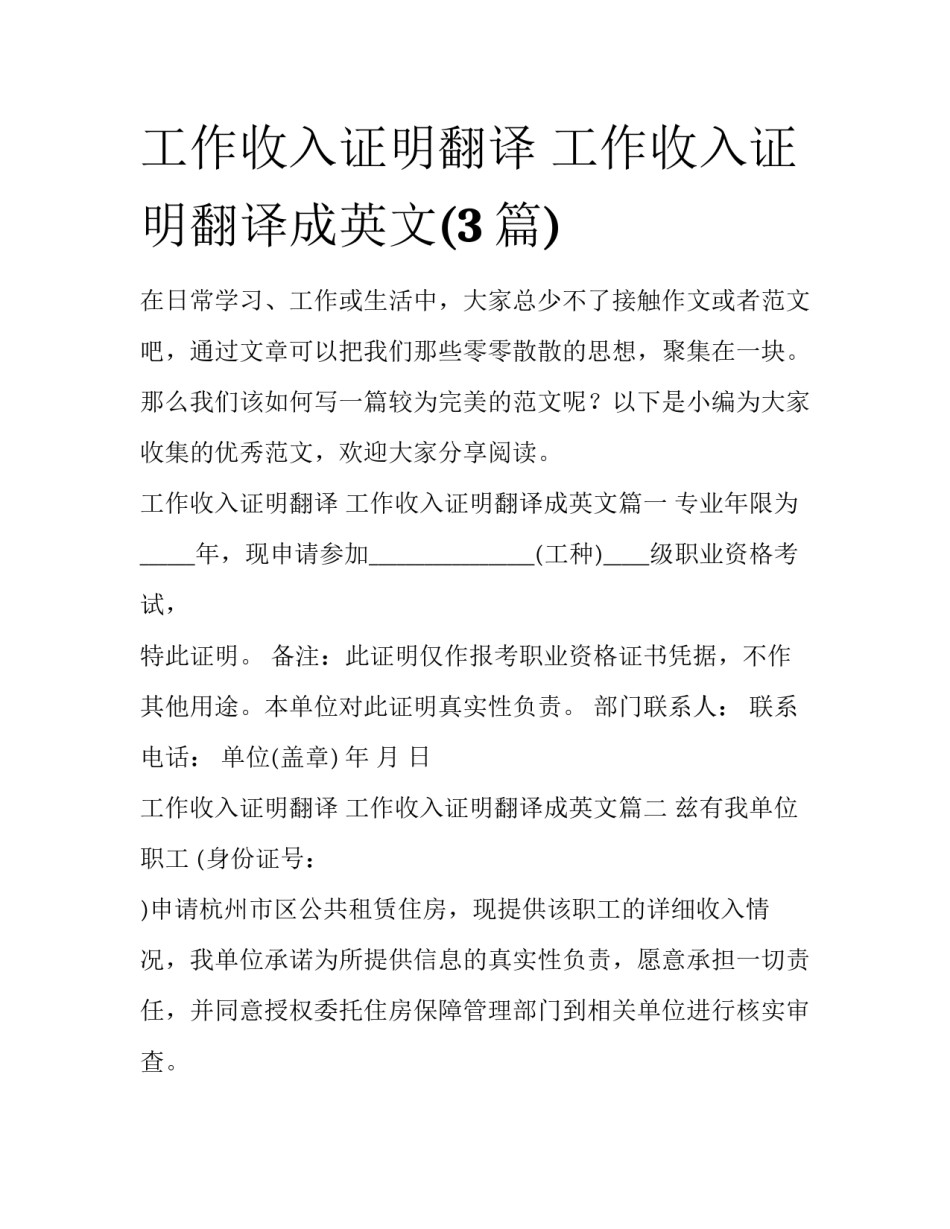 工作收入证明翻译 工作收入证明翻译成英文(3 篇)

在日常学习、工作或生活中，大家总少不了接触作文或者范文吧，通过文章可以把我们那些零零散散的思想，聚集在一块。那么我们该如何写一篇较为完美的范文呢？以下是小编为大家收集的优秀范文，欢迎大家分享阅读。

工作收入证明翻译 工作收入证明翻译成英文篇一 专业年限为_____年，现申请参加______________(工种)____级职业资格考试，

特此证明。 备注：此证明仅作报考职业资格证书凭据，不作其他用途。本单位对此证明真实性负责。 部门联系人： 联系电话： 单位(盖章) 年 月 日

工作收入证明翻译 工作收入证明翻译成英文篇二 兹有我单位职工 (身份证号：

)申请杭州市区公共租赁住房，现提供该职工的详细收入情况，我单位承诺为所提供信息的真实性负责，愿意承担一切责任，并同意授权委托住房保障管理部门到相关单位进行核实审查。